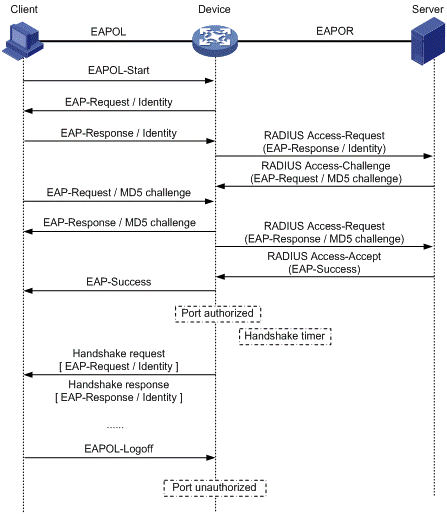 Client

Device

Server

EAPOL

EAPOR

EAPOL-Start

EAP-Request / Identity

EAP-Response / Identity

RADIUS Access-Request
(EAP-Response / Identity)

RADIUS Access-Challenge
(EAP-Request / MD5 challenge)

EAP-Request / MD5 challenge

EAP-Response / MD5 challenge

RADIUS Access-Request
(EAP-Response / MD5 challenge)

RADIUS Access-Accept
(EAP-Success)

EAP-Success

Port authorized

Handshake timer

Handshake request
[ EAP-Request / Identity ]

Handshake response
[ EAP-Response / Identity ]

......

EAPOL-Logoff

Port unauthorized